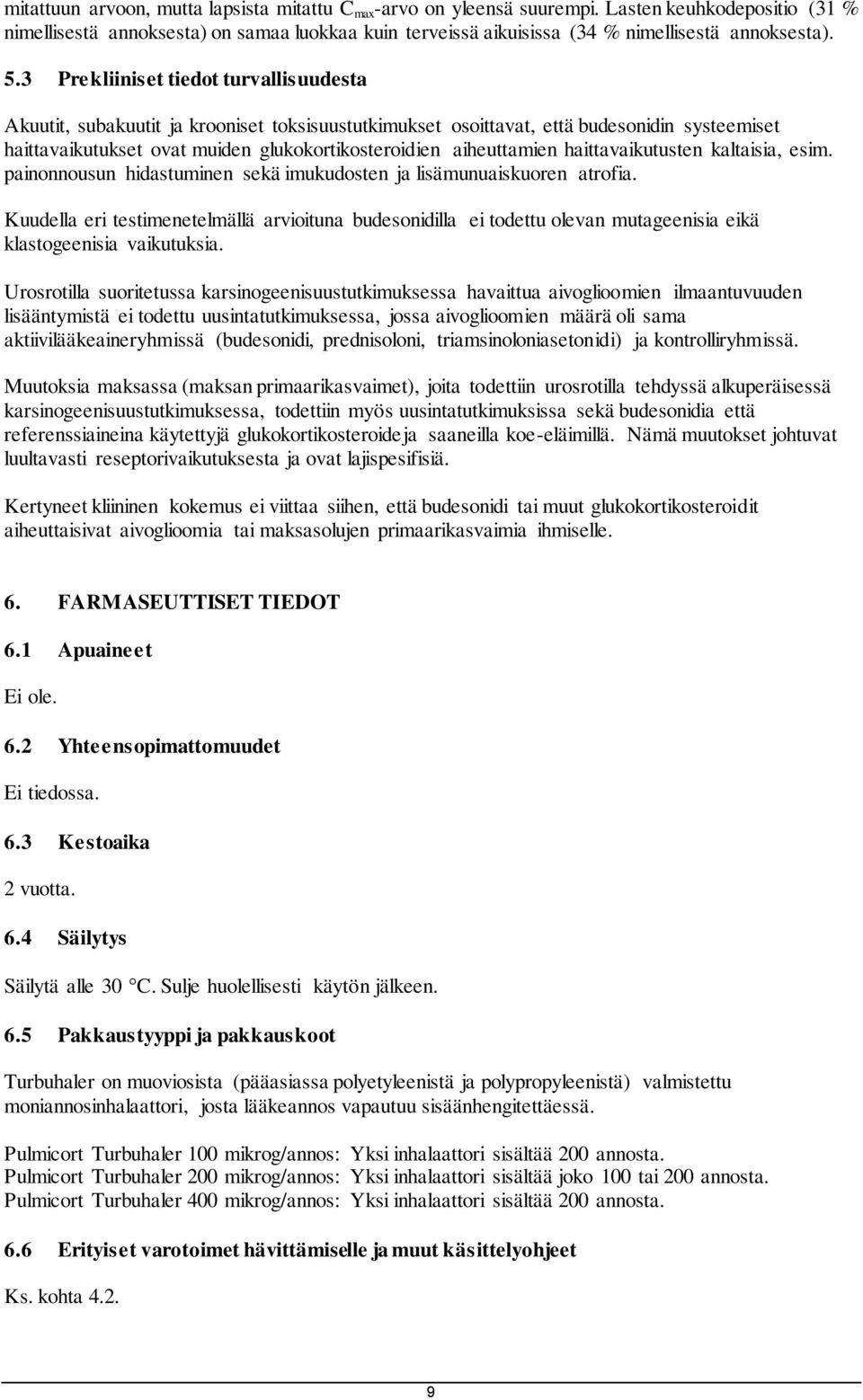 mitattuun arvoon, mutta lapsista mitattu $C_{max}$-arvo on yleensä suurempi. Lasten keuhkodepositio (31 % nimellisestä annoksesta) on samaa luokkaa kuin terveissä aikuisissa (34 % nimellisestä annoksesta).

5.3 Prekliiniset tiedot turvallisuudesta

Akuutit, subakuutit ja krooniset toksisuustutkimukset osoittavat, että budesonidin systeemiset haittavaikutukset ovat muiden glukokortikosteroidien aiheuttamien haittavaikutusten kaltaisia, esim. painonnousun hidastuminen sekä imukudosten ja lisämunuaiskuoren atrofia.

Kuudella eri testimenetelmällä arvioituna budesonidilla ei todettu olevan mutageenisia eikä klastogeenisia vaikutuksia.

Urosrotilla suoritetussa karsinogeenisuustutkimuksessa havaittua aivoglioomien ilmaantuvuuden lisääntymistä ei todettu uusintatutkimuksessa, jossa aivoglioomien määrä oli sama aktiivilääkeaineryhmissä (budesonidi, prednisoloni, triamsinoloniasetonidi) ja kontrolliryhmissä.

Muutoksia maksassa (maksan primaarikasvaimet), joita todettiin urosrotilla tehdyssä alkuperäisessä karsinogeenisuustutkimuksessa, todettiin myös uusintatutkimuksissa sekä budesonidia että referenssiaineina käytettyjä glukokortikosteroideja saaneilla koe-eläimillä. Nämä muutokset johtuvat luultavasti reseptorivaikutuksesta ja ovat lajispesifisiä.

Kertyneet kliininen kokemus ei viittaa siihen, että budesonidi tai muut glukokortikosteroidit aiheuttaisivat aivoglioomia tai maksasolujen primaarikasvaimia ihmiselle.

6. FARMASEUTTISET TIEDOT

6.1 Apuaineet

Ei ole.

6.2 Yhteensopimattomuudet

Ei tiedossa.

6.3 Kestoaika

2 vuotta.

6.4 Säilytys

Säilytä alle 30 °C. Sulje huolellisesti käytön jälkeen.

6.5 Pakkaustyyppi ja pakkauskoot

Turbuhaler on muoviosista (pääasiassa polyetyleenistä ja polypropyleenistä) valmistettu moniannosinhalaattori, josta lääkeannos vapautuu sisäänhengitettäessä.

Pulmicort Turbuhaler 100 mikrog/annos: Yksi inhalaattori sisältää 200 annosta.
Pulmicort Turbuhaler 200 mikrog/annos: Yksi inhalaattori sisältää joko 100 tai 200 annosta.
Pulmicort Turbuhaler 400 mikrog/annos: Yksi inhalaattori sisältää 200 annosta.

6.6 Erityiset varotoimet hävittämiselle ja muut käsittelyohjeet

Ks. kohta 4.2.

9